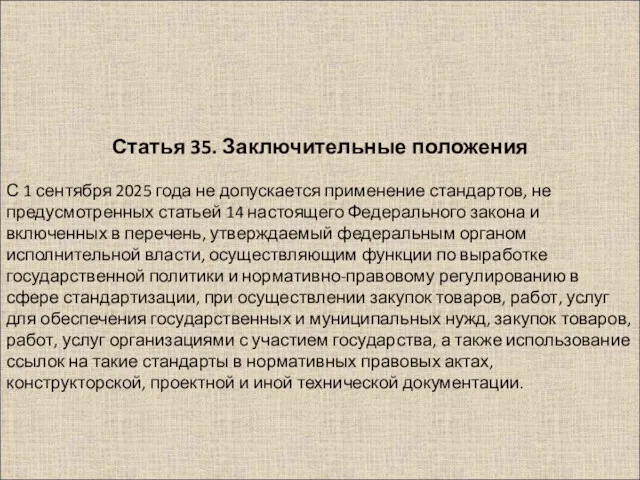 Статья 35. Заключительные положения

С 1 сентября 2025 года не допускается применение стандартов, не предусмотренных статьей 14 настоящего Федерального закона и включенных в перечень, утверждаемый федеральным органом исполнительной власти, осуществляющим функции по выработке государственной политики и нормативно-правовому регулированию в сфере стандартизации, при осуществлении закупок товаров, работ, услуг для обеспечения государственных и муниципальных нужд, закупок товаров, работ, услуг организациями с участием государства, а также использование ссылок на такие стандарты в нормативных правовых актах, конструкторской, проектной и иной технической документации.